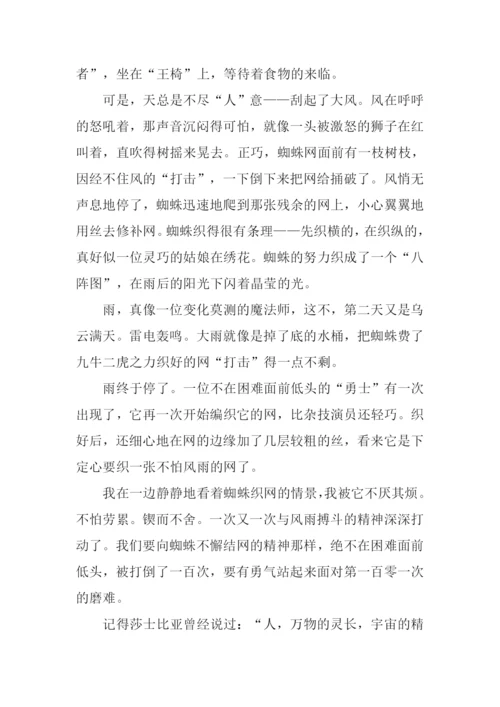 者”，坐在“王椅”上，等待着食物的来临。

可是，天总是不尽“人”意——刮起了大风。风在呼呼的怒吼着，那声音沉闷得可怕，就像一头被激怒的狮子在红叫着，直吹得树摇来晃去。正巧，蜘蛛网面前有一枝树枝，因经不住风的“打击”，一下倒下来把网给捅破了。风悄无声息地停了，蜘蛛迅速地爬到那张残余的网上，小心翼翼地用丝去修补网。蜘蛛织得很有条理——先织横的，在织纵的，真好似一位灵巧的姑娘在绣花。蜘蛛的努力织成了一个“八阵图”，在雨后的阳光下闪着晶莹的光。

雨，真像一位变化莫测的魔法师，这不，第二天又是乌云满天。雷电轰鸣。大雨就像是掉了底的水桶，把蜘蛛费了九牛二虎之力织好的网“打击”得一点不剩。

雨终于停了。一位不在困难面前低头的“勇士”有一次出现了，它再一次开始编织它的网，比杂技演员还轻巧。织好后，还细心地在网的边缘加了几层较粗的丝，看来它是下定心要织一张不怕风雨的网了。

我在一边静静地看着蜘蛛织网的情景，我被它不厌其烦。不怕劳累。锲而不舍。一次又一次与风雨搏斗的精神深深打动了。我们要向蜘蛛不懈结网的精神那样，绝不在困难面前低头，被打倒了一百次，要有勇气站起来面对第一百零一次的磨难。

记得莎士比亚曾经说过：“人，万物的灵长，宇宙的精